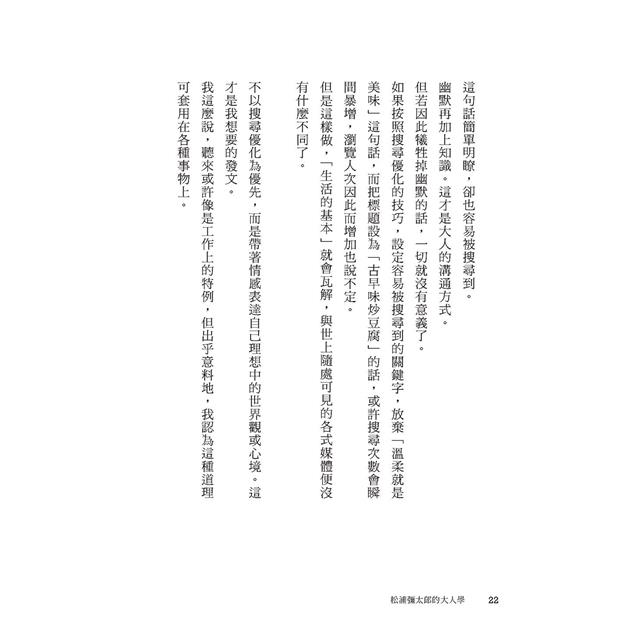 這句話簡單明瞭，卻也容易被搜尋到。

幽默再加上知識。這才是大人的溝通方式。

但若因此犧牲掉幽默的話，一切就沒有意義了。

如果按照搜尋優化的技巧，設定容易被搜尋到的關鍵字，放棄「溫柔就是美味」這句話，而把標題設為「古早味炒豆腐」的話，或許搜尋次數會瞬間暴增，瀏覽人次因此而增加也說不定。

但是這樣做，「生活的基本」就會瓦解，與世上隨處可見的各式媒體便沒有什麼不同了。

不以搜尋優化為優先，而是帶著情感表達自己理想中的世界觀或心境。這才是我想要的發文。

我這麼說，聽來或許像是工作上的特例，但出乎意料地，我認為這種道理可套用在各種事物上。

松浦彌太郎的大人學　22